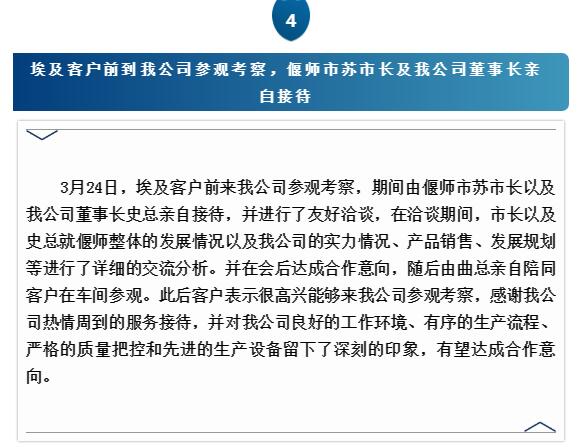 4

埃及客户前到我公司参观考察，偃师市苏市长及我公司董事长亲自接待

3月24日，埃及客户前来我公司参观考察，期间由偃师市苏市长以及我公司董事长史总亲自接待，并进行了友好洽谈，在洽谈期间，市长以及史总就偃师整体的发展情况以及我公司的实力情况、产品销售、发展规划等进行了详细的交流分析。并在会后达成合作意向，随后由曲总亲自陪同客户在车间参观。此后客户表示很高兴能够来我公司参观考察，感谢我公司热情周到的服务接待，并对我公司良好的工作环境、有序的生产流程、严格的质量把控和先进的生产设备留下了深刻的印象，有望达成合作意向。